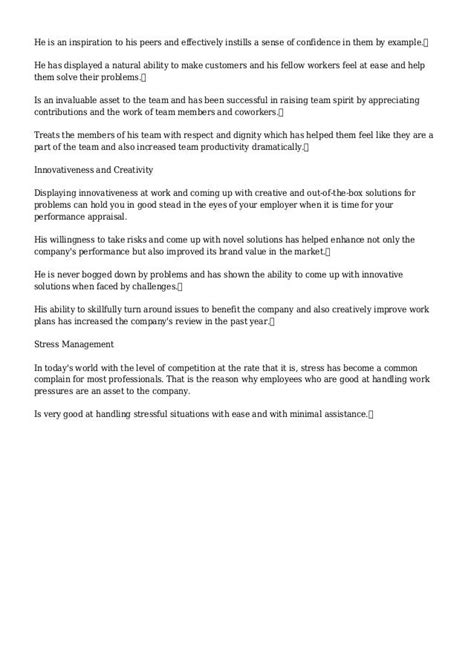 He is an inspiration to his peers and effectively instills a sense of confidence in them by example.

He has displayed a natural ability to make customers and his fellow workers feel at ease and help them solve their problems.

Is an invaluable asset to the team and has been successful in raising team spirit by appreciating contributions and the work of team members and coworkers.

Treats the members of his team with respect and dignity which has helped them feel like they are a part of the team and also increased team productivity dramatically.

Innovativeness and Creativity

Displaying innovativeness at work and coming up with creative and out-of-the-box solutions for problems can hold you in good stead in the eyes of your employer when it is time for your performance appraisal.

His willingness to take risks and come up with novel solutions has helped enhance not only the company's performance but also improved its brand value in the market.

He is never bogged down by problems and has shown the ability to come up with innovative solutions when faced by challenges.

His ability to skillfully turn around issues to benefit the company and also creatively improve work plans has increased the company's review in the past year.

Stress Management

In today's world with the level of competition at the rate that it is, stress has become a common complain for most professionals. That is the reason why employees who are good at handling work pressures are an asset to the company.

Is very good at handling stressful situations with ease and with minimal assistance.